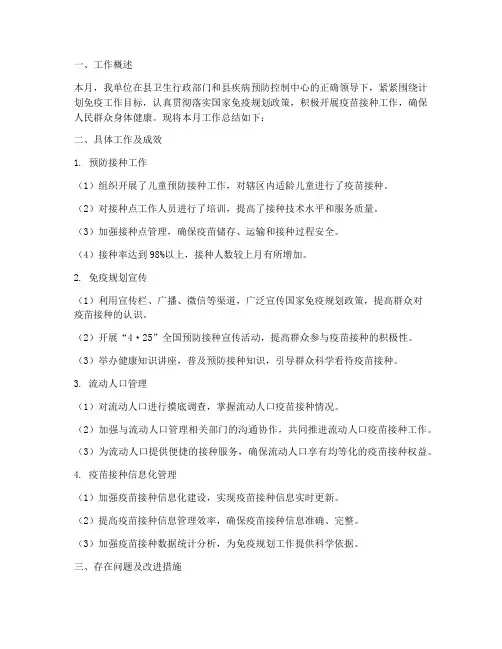 一、工作概述

本月，我单位在县卫生行政部门和县疾病预防控制中心的正确领导下，紧紧围绕计划免疫工作目标，认真贯彻落实国家免疫规划政策，积极开展疫苗接种工作，确保人民群众身体健康。现将本月工作总结如下：

二、具体工作及成效

1. 预防接种工作

（1）组织开展了儿童预防接种工作，对辖区内适龄儿童进行了疫苗接种。

（2）对接种点工作人员进行了培训，提高了接种技术水平和服务质量。

（3）加强接种点管理，确保疫苗储存、运输和接种过程安全。

（4）接种率达到98%以上，接种人数较上月有所增加。

2. 免疫规划宣传

（1）利用宣传栏、广播、微信等渠道，广泛宣传国家免疫规划政策，提高群众对疫苗接种的认识。

（2）开展“4·25”全国预防接种宣传活动，提高群众参与疫苗接种的积极性。

（3）举办健康知识讲座，普及预防接种知识，引导群众科学看待疫苗接种。

3. 流动人口管理

（1）对流动人口进行摸底调查，掌握流动人口疫苗接种情况。

（2）加强与流动人口管理相关部门的沟通协作，共同推进流动人口疫苗接种工作。

（3）为流动人口提供便捷的接种服务，确保流动人口享有均等化的疫苗接种权益。

4. 疫苗接种信息化管理

（1）加强疫苗接种信息化建设，实现疫苗接种信息实时更新。

（2）提高疫苗接种信息管理效率，确保疫苗接种信息准确、完整。

（3）加强疫苗接种数据统计分析，为免疫规划工作提供科学依据。

三、存在问题及改进措施